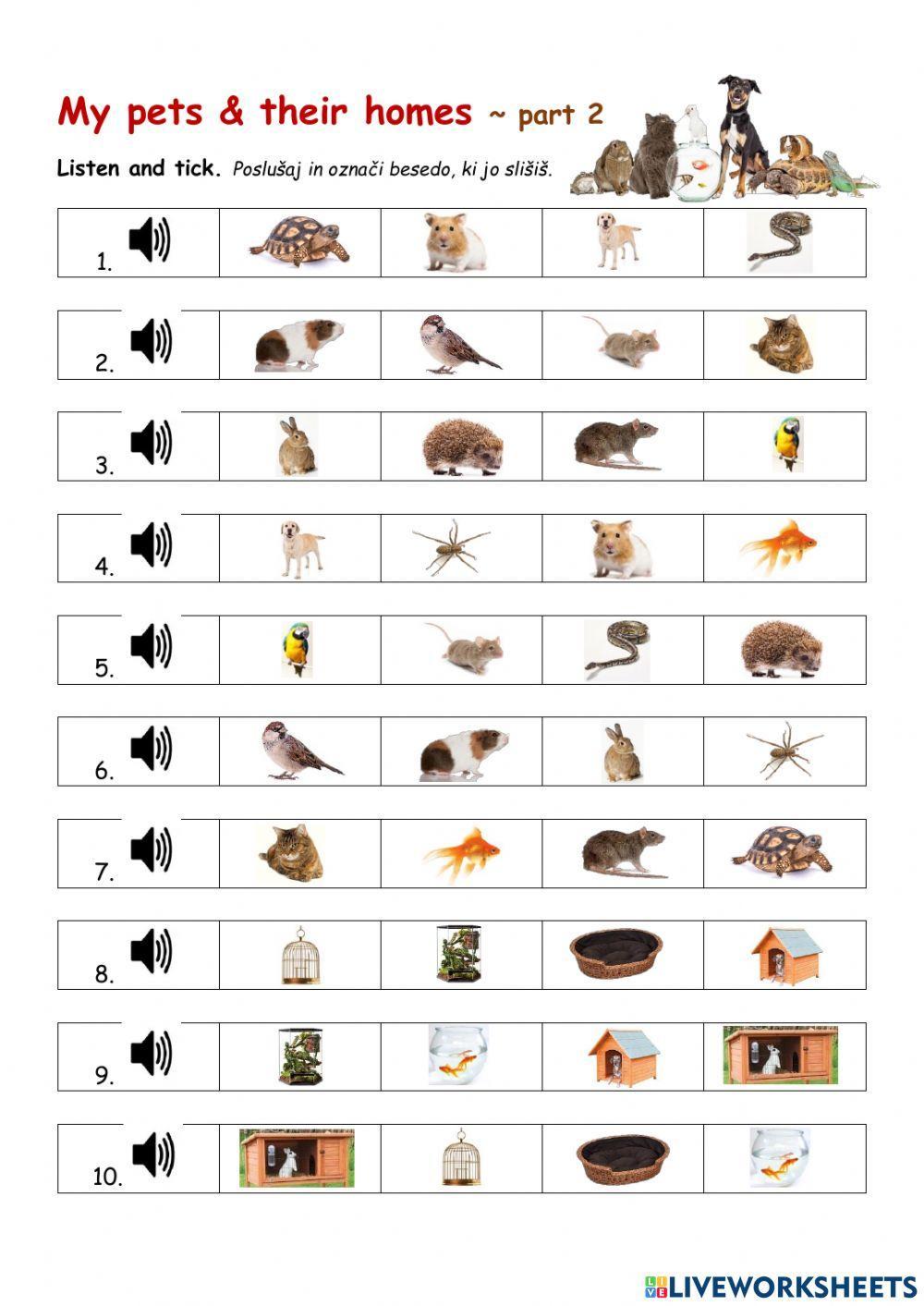 My pets & their homes ~ part 2

Listen and tick. Poslušaj in označi besedo, ki jo slišiš.

1.

2.

3.

4.

5.

6.

7.

8.

9.

10.

LIVEWORKSHEETS